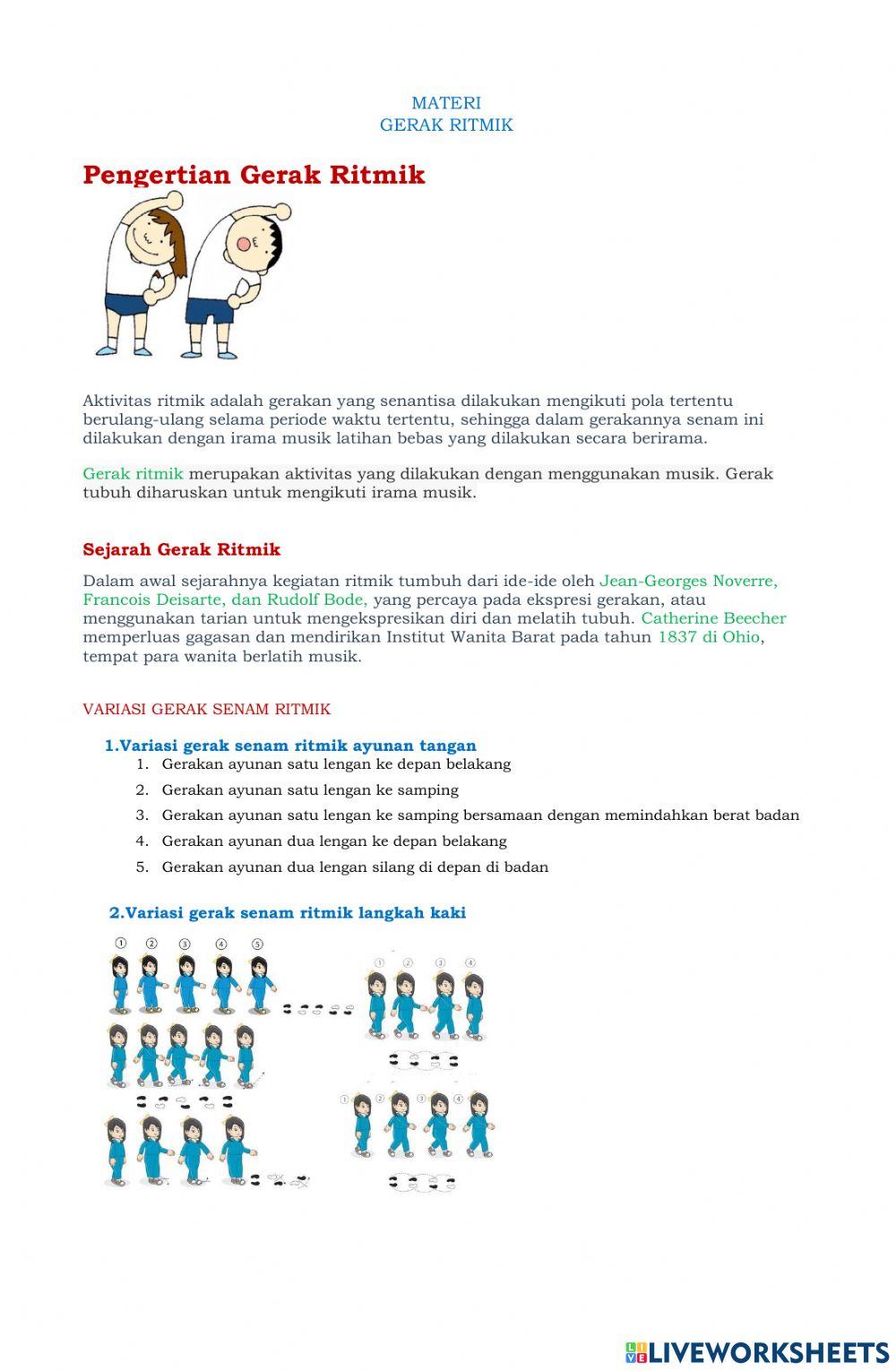 MATERI
GERAK RITMIK

Pengertian Gerak Ritmik

Aktivitas ritmik adalah gerakan yang senantisa dilakukan mengikuti pola tertentu berulang-ulang selama periode waktu tertentu, sehingga dalam gerakannya senam ini dilakukan dengan irama musik latihan bebas yang dilakukan secara berirama.

Gerak ritmik merupakan aktivitas yang dilakukan dengan menggunakan musik. Gerak tubuh diharuskan untuk mengikuti irama musik.

Sejarah Gerak Ritmik

Dalam awal sejarahnya kegiatan ritmik tumbuh dari ide-ide oleh Jean-Georges Noverre, Francois Deisarte, dan Rudolf Bode, yang percaya pada ekspresi gerakan, atau menggunakan tarian untuk mengekspresikan diri dan melatih tubuh. Catherine Beecher memperluas gagasan dan mendirikan Institut Wanita Barat pada tahun 1837 di Ohio, tempat para wanita berlatih musik.

VARIASI GERAK SENAM RITMIK

1.Variasi gerak senam ritmik ayunan tangan
1. Gerakan ayunan satu lengan ke depan belakang
2. Gerakan ayunan satu lengan ke samping
3. Gerakan ayunan satu lengan ke samping bersamaan dengan memindahkan berat badan
4. Gerakan ayunan dua lengan ke depan belakang
5. Gerakan ayunan dua lengan silang di depan di badan

2.Variasi gerak senam ritmik langkah kaki

① ② ③ ④ ⑤
① ② ③ ④
① ② ③ ④

LIVEWORKSHEETS